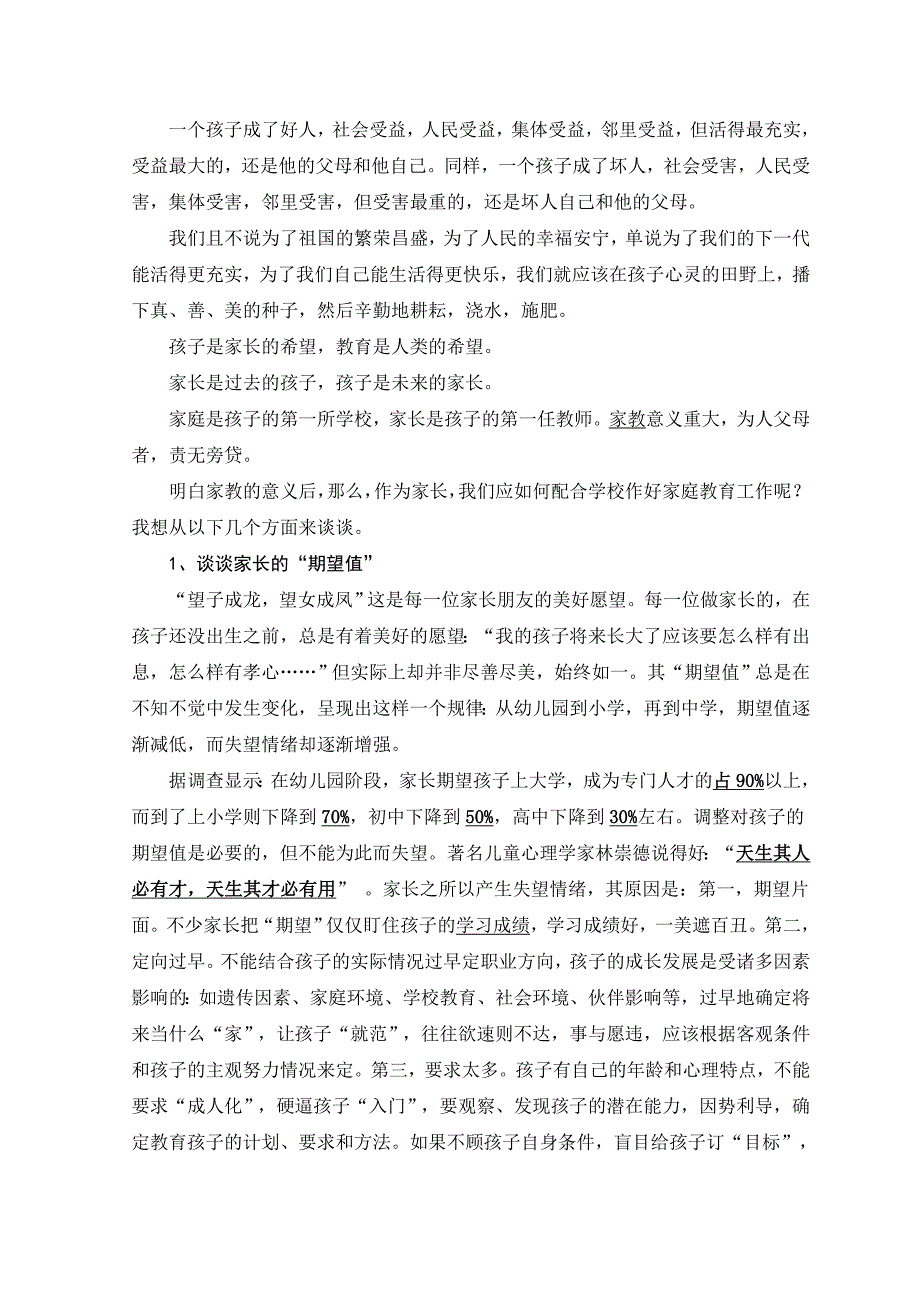 一个孩子成了好人，社会受益，人民受益，集体受益，邻里受益，但活得最充实，受益最大的，还是他的父母和他自己。同样，一个孩子成了坏人，社会受害，人民受害，集体受害，邻里受害，但受害最重的，还是坏人自己和他的父母。

我们且不说为了祖国的繁荣昌盛，为了人民的幸福安宁，单说为了我们的下一代能活得更充实，为了我们自己能生活得更快乐，我们就应该在孩子心灵的田野上，播下真、善、美的种子，然后辛勤地耕耘，浇水，施肥。

孩子是家长的希望，教育是人类的希望。

家长是过去的孩子，孩子是未来的家长。

家庭是孩子的第一所学校，家长是孩子的第一任教师。家教意义重大，为人父母者，责无旁贷。

明白家教的意义后，那么，作为家长，我们应如何配合学校作好家庭教育工作呢？我想从以下几个方面来谈谈。

1、谈谈家长的“期望值”

“望子成龙，望女成凤”这是每一位家长朋友的美好愿望。每一位做家长的，在孩子还没出生之前，总是有着美好的愿望：“我的孩子将来长大了应该要怎么样有出息，怎么样有孝心……”但实际上却并非尽善尽美，始终如一。其“期望值”总是在不知不觉中发生变化，呈现出这样一个规律：从幼儿园到小学，再到中学，期望值逐渐减低，而失望情绪却逐渐增强。

据调查显示 在幼儿园阶段，家长期望孩子上大学，成为专门人才的占 90%以上，而到了上小学则下降到 70%，初中下降到 50%，高中下降到 30%左右。调整对孩子的期望值是必要的，但不能为此而失望。著名儿童心理学家林崇德说得好：“天生其人必有才，天生其才必有用” 。家长之所以产生失望情绪，其原因是：第一，期望片面。不少家长把“期望”仅仅盯住孩子的学习成绩，学习成绩好，一美遮百丑。第二，定向过早。不能结合孩子的实际情况过早定职业方向，孩子的成长发展是受诸多因素影响的：如遗传因素、家庭环境、学校教育、社会环境、伙伴影响等，过早地确定将来当什么“家”，让孩子“就范”，往往欲速则不达，事与愿违，应该根据客观条件和孩子的主观努力情况来定。第三，要求太多。孩子有自己的年龄和心理特点，不能要求“成人化”，硬逼孩子“入门”，要观察、发现孩子的潜在能力，因势利导，确定教育孩子的计划、要求和方法。如果不顾孩子自身条件，盲目给孩子订“目标”，